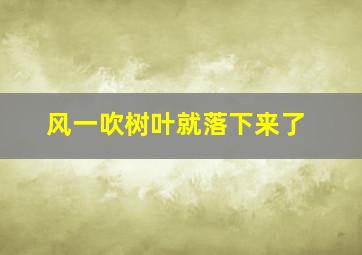 风一吹树叶就落下来了